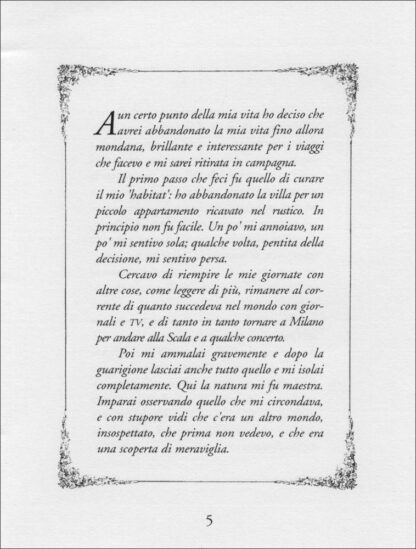 A un certo punto della mia vita ho deciso che avrei abbandonato la mia vita fino allora mondana, brillante e interessante per i viaggi che facevo e mi sarei ritirata in campagna.

Il primo passo che feci fu quello di curare il mio 'habitat': ho abbandonato la villa per un piccolo appartamento ricavato nel rustico. In principio non fu facile. Un po' mi annoiavo, un po' mi sentivo sola; qualche volta, pentita della decisione, mi sentivo persa.

Cercavo di riempire le mie giornate con altre cose, come leggere di più, rimanere al corrente di quanto succedeva nel mondo con giornali e TV, e di tanto in tanto tornare a Milano per andare alla Scala e a qualche concerto.

Poi mi ammalai gravemente e dopo la guarigione lasciai anche tutto quello e mi isolai completamente. Qui la natura mi fu maestra. Imparai osservando quello che mi circondava, e con stupore vidi che c'era un altro mondo, insospettato, che prima non vedevo, e che era una scoperta di meraviglia.

5